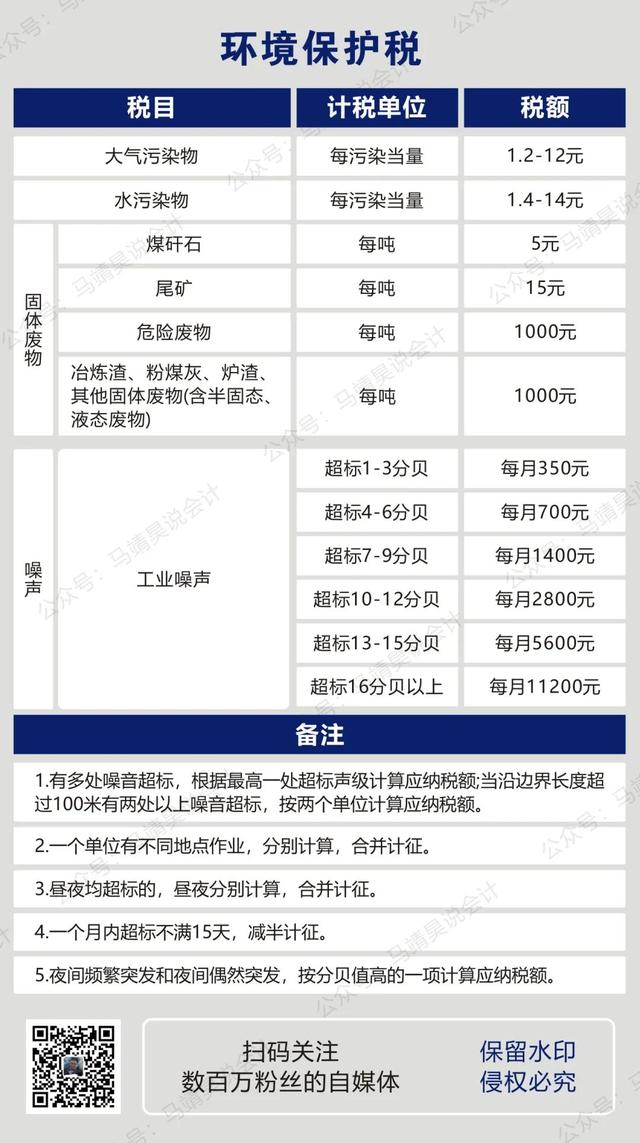 环境保护税

| 税目 | | 计税单位 | 税额 |
|---|---|---|---|
| 大气污染物 | | 每污染当量 | 1.2-12元 |
| 水污染物 | | 每污染当量 | 1.4-14元 |
| 固体废物 | 煤矸石 | 每吨 | 5元 |
| | 尾矿 | 每吨 | 15元 |
| | 危险废物 | 每吨 | 1000元 |
| | 冶炼渣、粉煤灰、炉渣、其他固体废物(含半固态、液态废物) | 每吨 | 1000元 |
| 噪声 | 工业噪声 | 超标1-3分贝 | 每月350元 |
| | | 超标4-6分贝 | 每月700元 |
| | | 超标7-9分贝 | 每月1400元 |
| | | 超标10-12分贝 | 每月2800元 |
| | | 超标13-15分贝 | 每月5600元 |
| | | 超标16分贝以上 | 每月11200元 |

备注

1.有多处噪音超标，根据最高一处超标声级计算应纳税额;当沿边界长度超过100米有两处以上噪音超标，按两个单位计算应纳税额。

2.一个单位有不同地点作业，分别计算，合并计征。

3.昼夜均超标的，昼夜分别计算，合并计征。

4.一个月内超标不满15天，减半计征。

5.夜间频繁突发和夜间偶然突发，按分贝值高的一项计算应纳税额。

扫码关注
数百万粉丝的自媒体

保留水印
侵权必究

公众号：马靖昊说会计